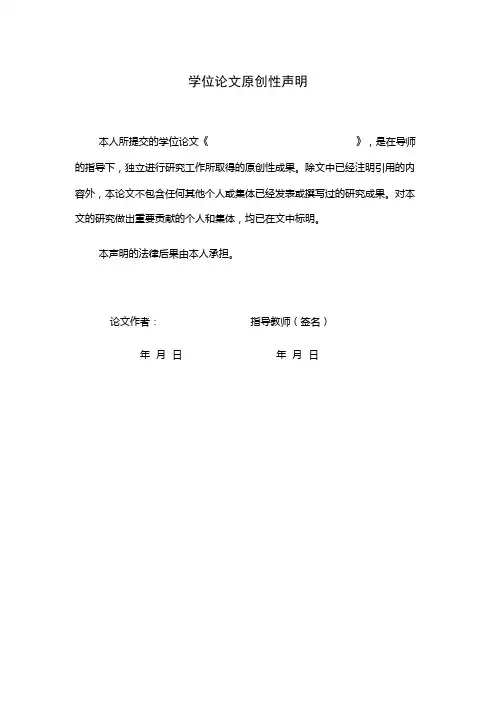 学位论文原创性声明

本人所提交的学位论文《 》，是在导师的指导下，独立进行研究工作所取得的原创性成果。除文中已经注明引用的内容外，本论文不包含任何其他个人或集体已经发表或撰写过的研究成果。对本文的研究做出重要贡献的个人和集体，均已在文中标明。

本声明的法律后果由本人承担。

论文作者： 指导教师（签名）

年 月 日 年 月 日